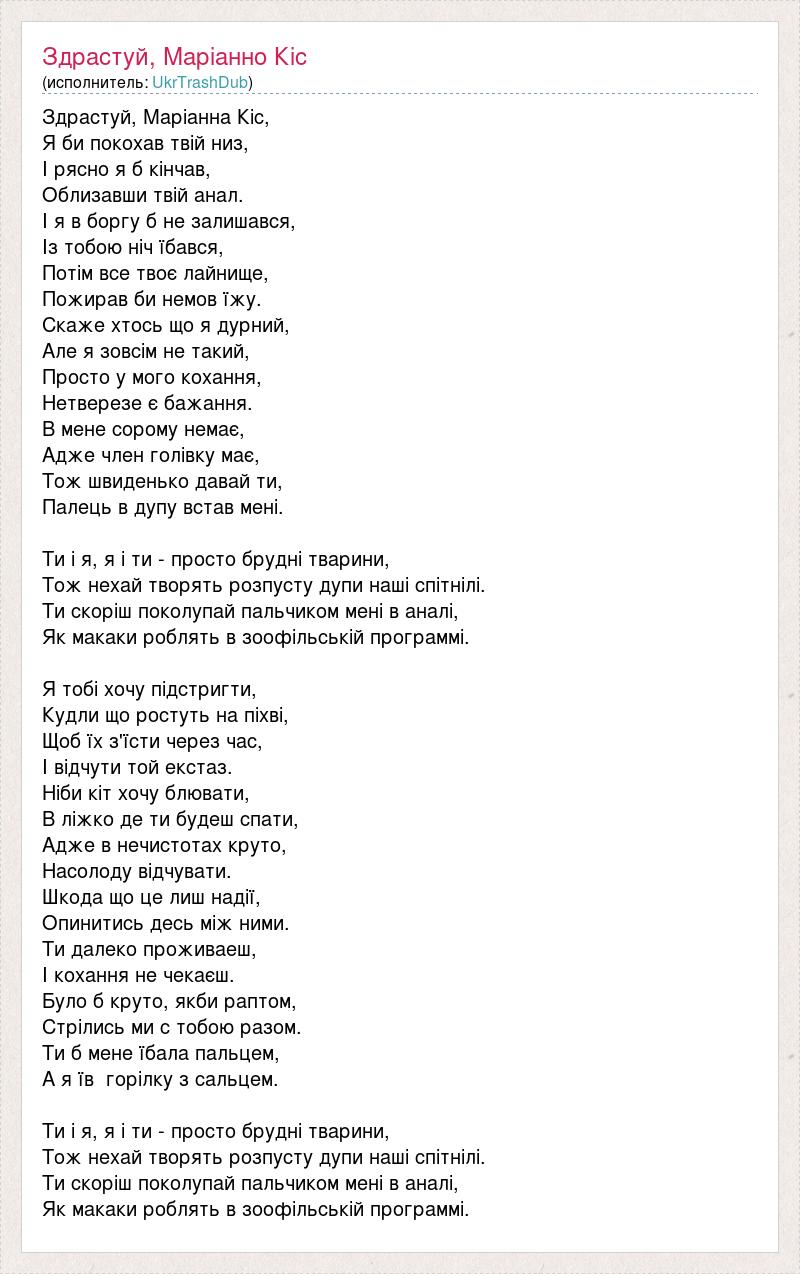 Здрастуй, Маріанно Кіс
(исполнитель: UkrTrashDub)

Здрастуй, Маріанна Кіс,
Я би покохав твій низ,
І рясно я б кінчав,
Облизавши твій анал.
І я в боргу б не залишався,
Із тобою ніч їбався,
Потім все твоє лайнище,
Пожирав би немов їжу.
Скаже хтось що я дурний,
Але я зовсім не такий,
Просто у мого кохання,
Нетверезе є бажання.
В мене сорому немає,
Адже член голівку має,
Тож швиденько давай ти,
Палець в дупу встав мені.

Ти і я, я і ти - просто брудні тварини,
Тож нехай творять розпусту дупи наші спітнілі.
Ти скоріш поколупай пальчиком мені в аналі,
Як макаки роблять в зоофільській программі.

Я тобі хочу підстригти,
Кудли що ростуть на піхві,
Щоб їх з'їсти через час,
І відчути той екстаз.
Ніби кіт хочу блювати,
В ліжко де ти будеш спати,
Адже в нечистотах круто,
Насолоду відчувати.
Шкода що це лиш надії,
Опинитись десь між ними.
Ти далеко проживаеш,
І кохання не чекаєш.
Було б круто, якби раптом,
Стрілись ми с тобою разом.
Ти б мене їбала пальцем,
А я їв горілку з сальцем.

Ти і я, я і ти - просто брудні тварини,
Тож нехай творять розпусту дупи наші спітнілі.
Ти скоріш поколупай пальчиком мені в аналі,
Як макаки роблять в зоофільській программі.